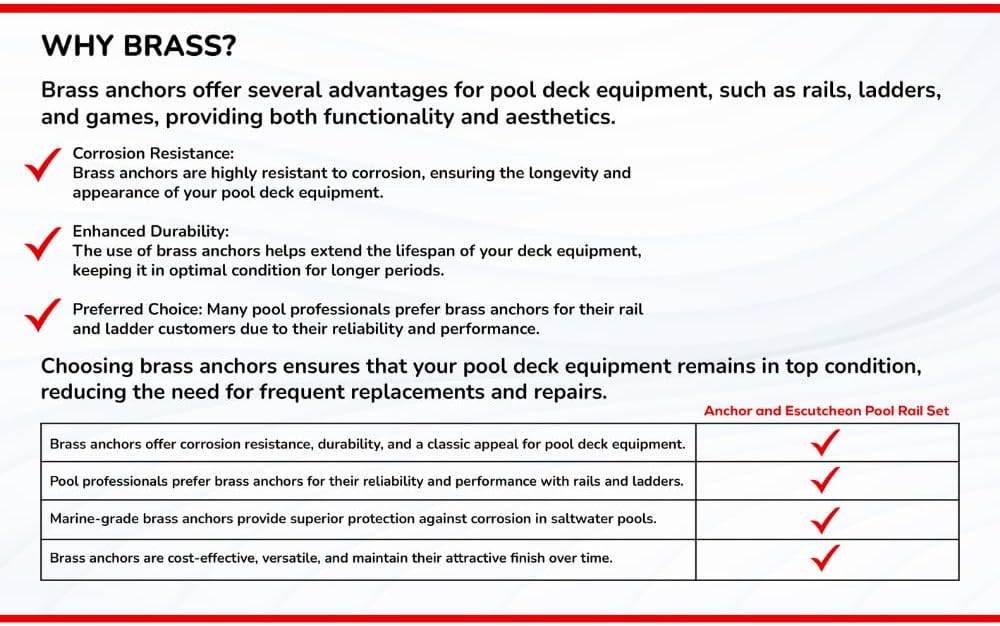 WHY BRASS?

Brass anchors offer several advantages for pool deck equipment, such as rails, ladders, and games, providing both functionality and aesthetics.

Corrosion Resistance:
Brass anchors are highly resistant to corrosion, ensuring the longevity and appearance of your pool deck equipment.

Enhanced Durability:
The use of brass anchors helps extend the lifespan of your deck equipment, keeping it in optimal condition for longer periods.

Preferred Choice: Many pool professionals prefer brass anchors for their rail and ladder customers due to their reliability and performance.

Choosing brass anchors ensures that your pool deck equipment remains in top condition, reducing the need for frequent replacements and repairs.

| | Anchor and Escutcheon Pool Rail Set |
|---|---|
| Brass anchors offer corrosion resistance, durability, and a classic appeal for pool deck equipment. | ✓ |
| Pool professionals prefer brass anchors for their reliability and performance with rails and ladders. | ✓ |
| Marine-grade brass anchors provide superior protection against corrosion in saltwater pools. | ✓ |
| Brass anchors are cost-effective, versatile, and maintain their attractive finish over time. | ✓ |